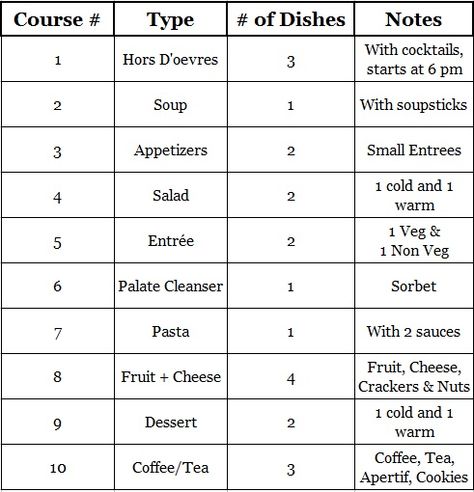 | Course # | Type | # of Dishes | Notes |
|---|---|---|---|
| 1 | Hors D'oevres | 3 | With cocktails, starts at 6 pm |
| 2 | Soup | 1 | With soupsticks |
| 3 | Appetizers | 2 | Small Entrees |
| 4 | Salad | 2 | 1 cold and 1 warm |
| 5 | Entrée | 2 | 1 Veg & 1 Non Veg |
| 6 | Palate Cleanser | 1 | Sorbet |
| 7 | Pasta | 1 | With 2 sauces |
| 8 | Fruit + Cheese | 4 | Fruit, Cheese, Crackers & Nuts |
| 9 | Dessert | 2 | 1 cold and 1 warm |
| 10 | Coffee/Tea | 3 | Coffee, Tea, Apertif, Cookies |